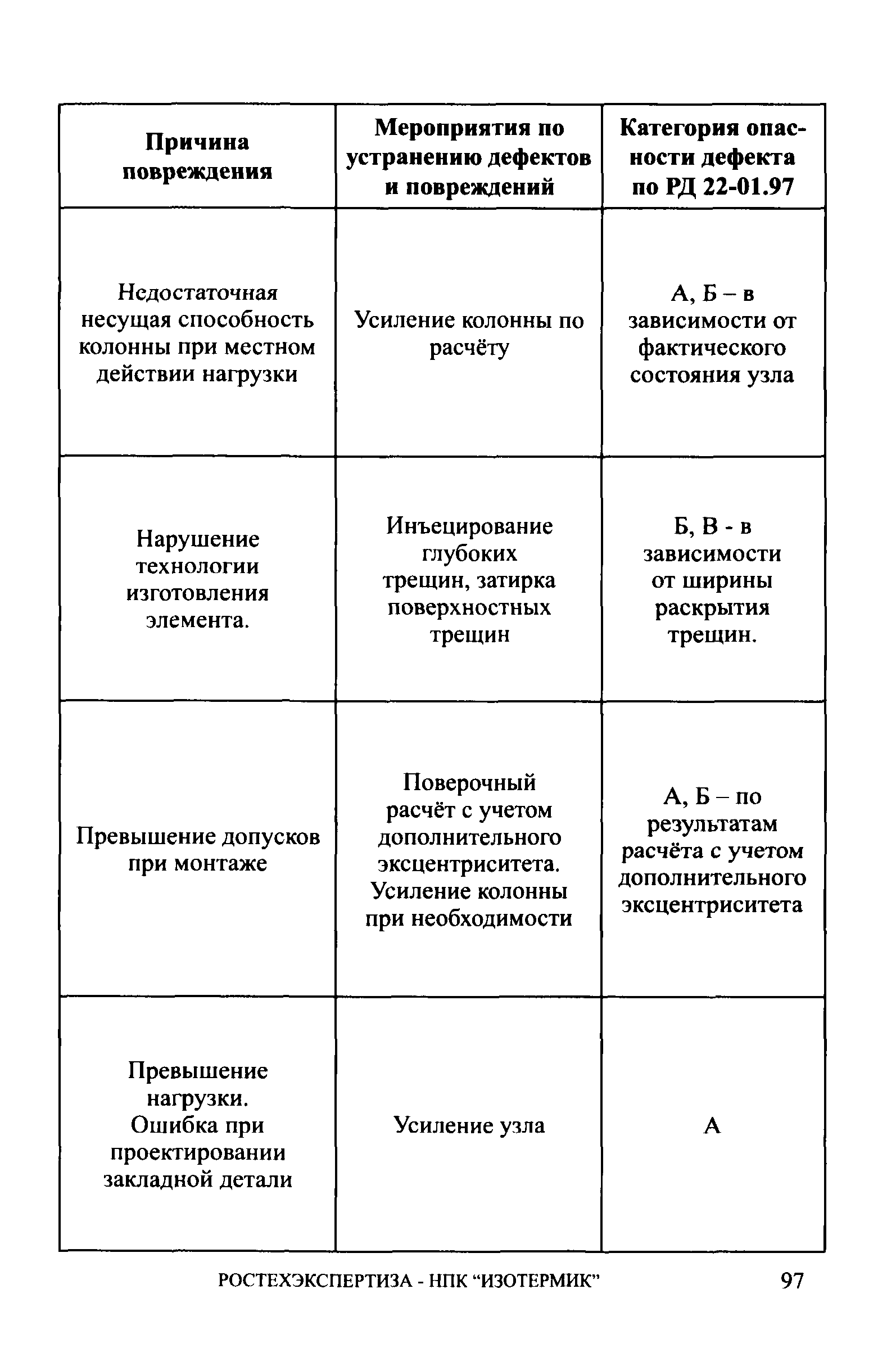 | Причина повреждения | Мероприятия по устранению дефектов и повреждений | Категория опасности дефекта по РД 22-01.97 |
|---|---|---|
| Недостаточная несущая способность колонны при местном действии нагрузки | Усиление колонны по расчёту | А, Б – в зависимости от фактического состояния узла |
| Нарушение технологии изготовления элемента. | Инъецирование глубоких трещин, затирка поверхностных трещин | Б, В - в зависимости от ширины раскрытия трещин. |
| Превышение допусков при монтаже | Поверочный расчёт с учетом дополнительного эксцентриситета. Усиление колонны при необходимости | А, Б – по результатам расчёта с учетом дополнительного эксцентриситета |
| Превышение нагрузки. Ошибка при проектировании закладной детали | Усиление узла | А |

РОСТЕХЭКСПЕРТИЗА - НПК “ИЗОТЕРМИК” 97